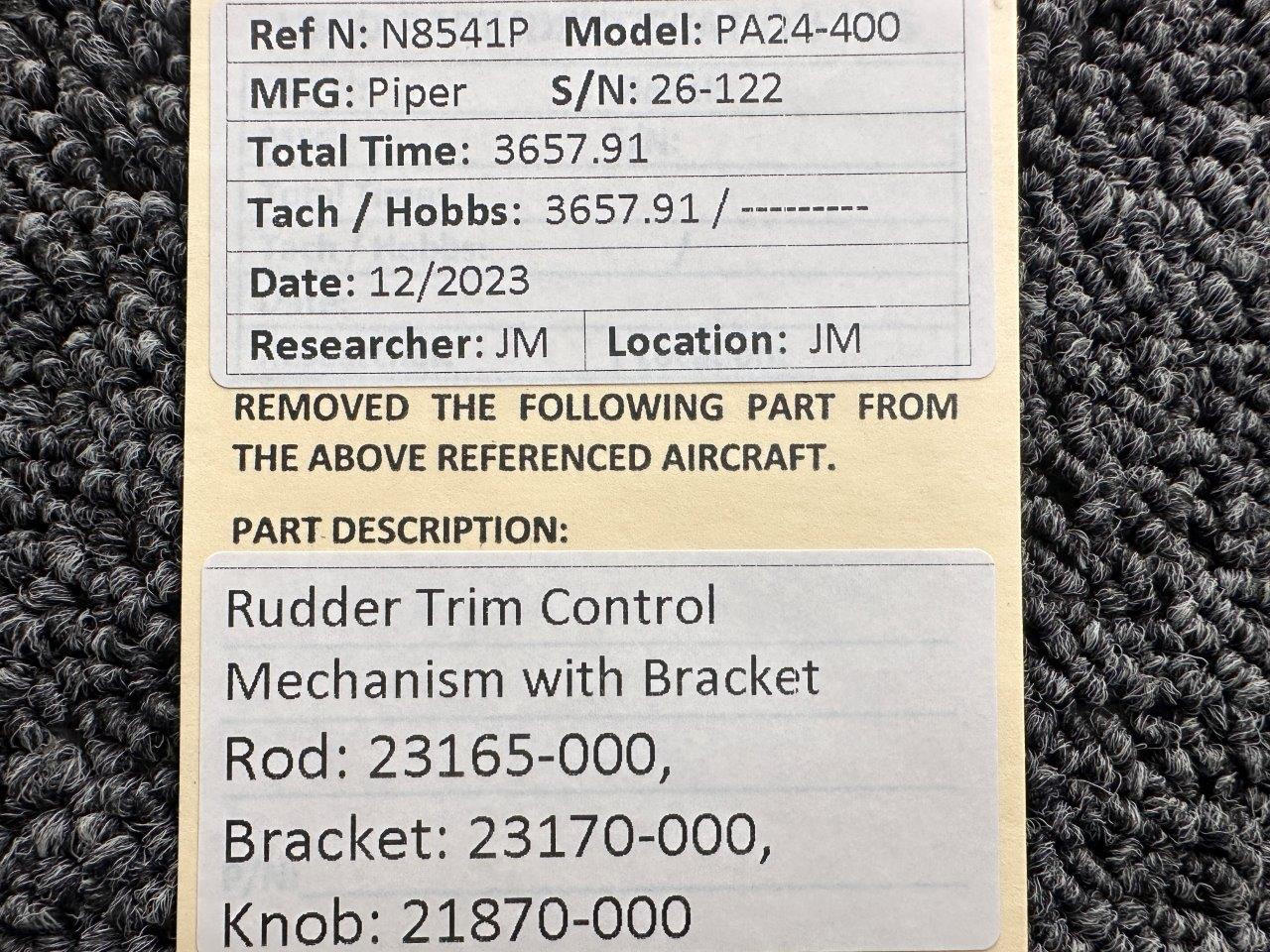 Ref N: N8541P Model: PA24-400
MFG: Piper S/N: 26-122
Total Time: 3657.91
Tach / Hobbs: 3657.91 / ---------
Date: 12/2023
Researcher: JM Location: JM

REMOVED THE FOLLOWING PART FROM THE ABOVE REFERENCED AIRCRAFT.

PART DESCRIPTION:

Rudder Trim Control
Mechanism with Bracket
Rod: 23165-000,
Bracket: 23170-000,
Knob: 21870-000